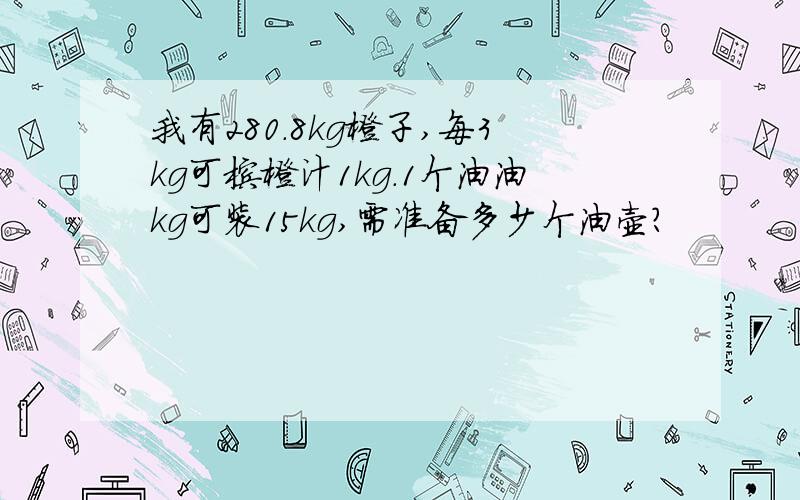 我有280.8kg橙子，每3kg可榨橙汁1kg.1个油油kg可装15kg，需准备多少个油壶？

STATIONERY